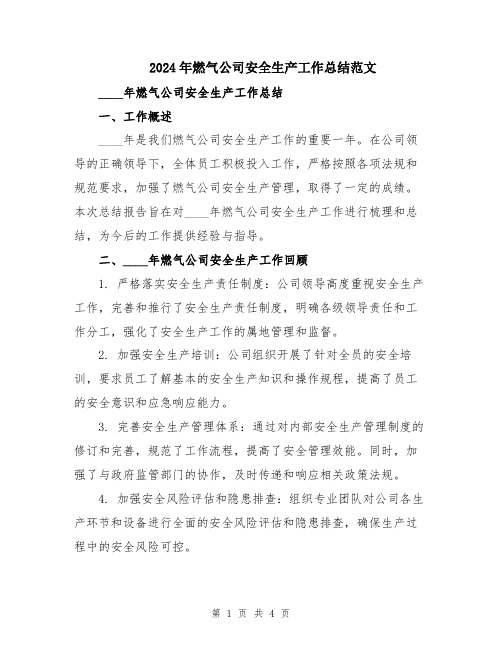 2024年燃气公司安全生产工作总结范文

____年燃气公司安全生产工作总结

一、工作概述

____年是我们燃气公司安全生产工作的重要一年。在公司领导的正确领导下，全体员工积极投入工作，严格按照各项法规和规范要求，加强了燃气公司安全生产管理，取得了一定的成绩。本次总结报告旨在对____年燃气公司安全生产工作进行梳理和总结，为今后的工作提供经验与指导。

二、____年燃气公司安全生产工作回顾

1. 严格落实安全生产责任制度：公司领导高度重视安全生产工作，完善和推行了安全生产责任制度，明确各级领导责任和工作分工，强化了安全生产工作的属地管理和监督。

2. 加强安全生产培训：公司组织开展了针对全员的安全培训，要求员工了解基本的安全生产知识和操作规程，提高了员工的安全意识和应急响应能力。

3. 完善安全生产管理体系：通过对内部安全生产管理制度的修订和完善，规范了工作流程，提高了安全管理效能。同时，加强了与政府监管部门的协作，及时传递和响应相关政策法规。

4. 加强安全风险评估和隐患排查：组织专业团队对公司各生产环节和设备进行全面的安全风险评估和隐患排查，确保生产过程中的安全风险可控。

第 1 页 共 4 页